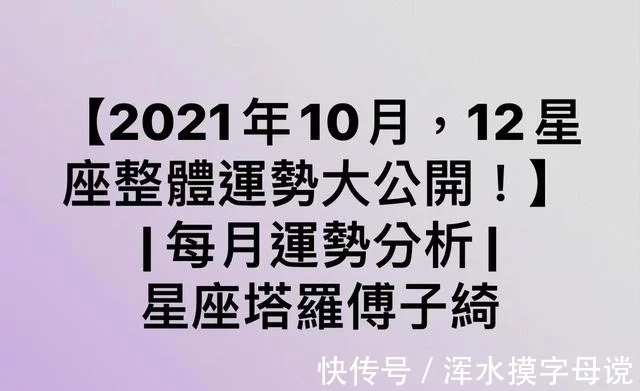 【2021年10月，12星座整體運勢大公開！】
|每月運勢分析|
星座塔羅傅子綺

快传号 / 浑水摸字母说